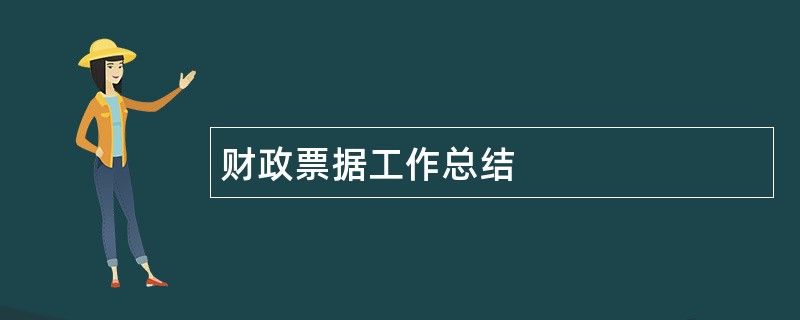 财政票据工作总结